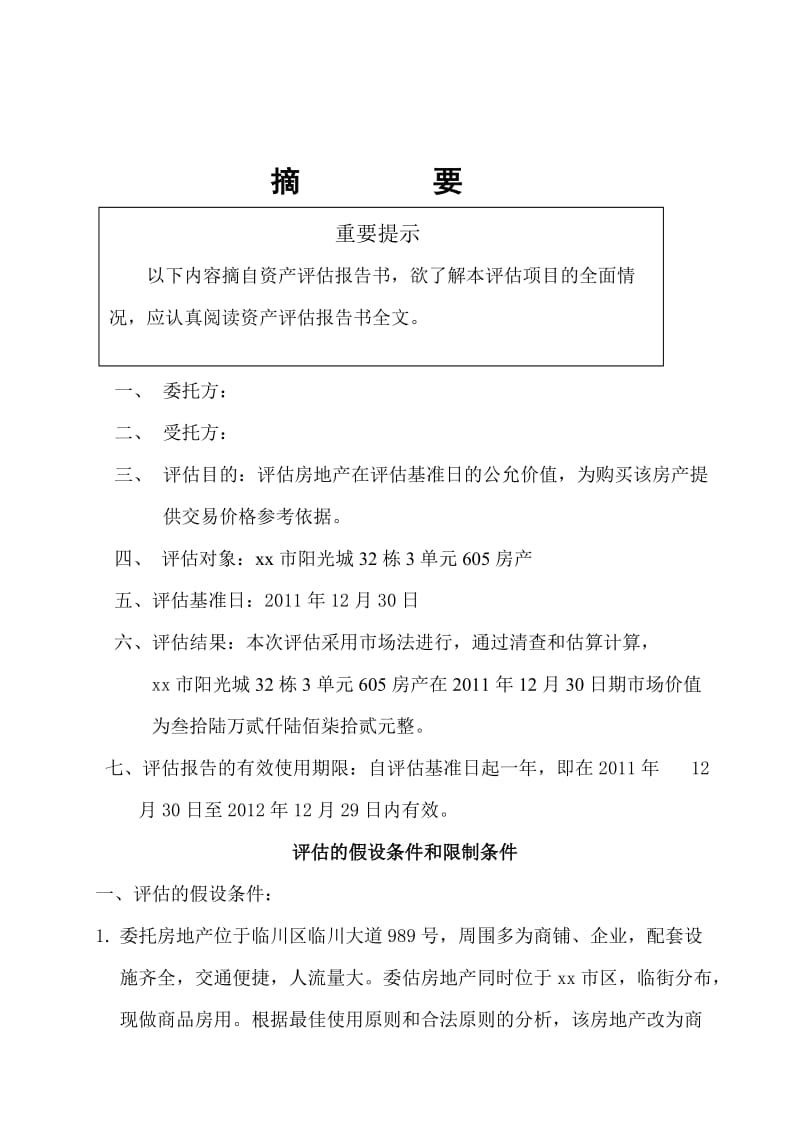 摘　要

重要提示

以下内容摘自资产评估报告书，欲了解本评估项目的全面情况，应认真阅读资产评估报告书全文。

一、 委托方：

二、 受托方：

三、 评估目的：评估房地产在评估基准日的公允价值，为购买该房产提供交易价格参考依据。

四、 评估对象：xx 市阳光城 32 栋 3 单元 605 房产

五、评估基准日：2011 年 12 月 30 日

六、评估结果：本次评估采用市场法进行，通过清查和估算计算，xx 市阳光城 32 栋 3 单元 605 房产在 2011 年 12 月 30 日期市场价值为叁拾陆万贰仟陆佰柒拾贰元整。

七、评估报告的有效使用期限：自评估基准日起一年，即在 2011 年 12 月 30 日至 2012 年 12 月 29 日内有效。

评估的假设条件和限制条件

一、评估的假设条件：

1. 委托房地产位于临川区临川大道 989 号，周围多为商铺、企业，配套设施齐全，交通便捷，人流量大。委估房地产同时位于 xx 市区，临街分布，现做商品房用。根据最佳使用原则和合法原则的分析，该房地产改为商